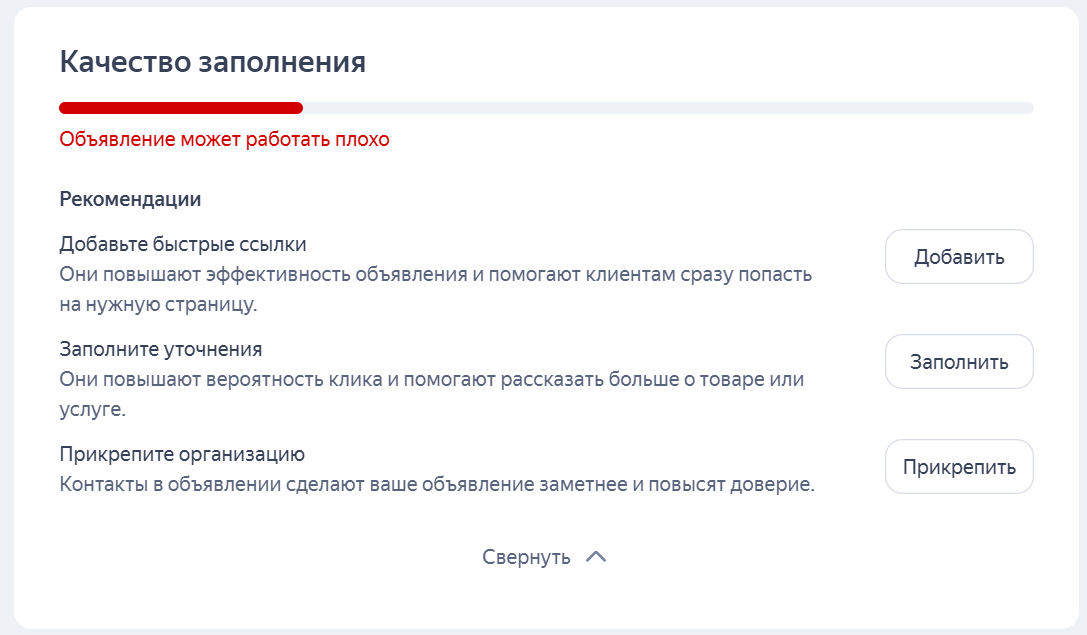 Качество заполнения

Объявление может работать плохо

Рекомендации

Добавьте быстрые ссылки
Они повышают эффективность объявления и помогают клиентам сразу попасть на нужную страницу.

Добавить

Заполните уточнения
Они повышают вероятность клика и помогают рассказать больше о товаре или услуге.

Заполнить

Прикрепите организацию
Контакты в объявлении сделают ваше объявление заметнее и повысят доверие.

Прикрепить

Свернуть